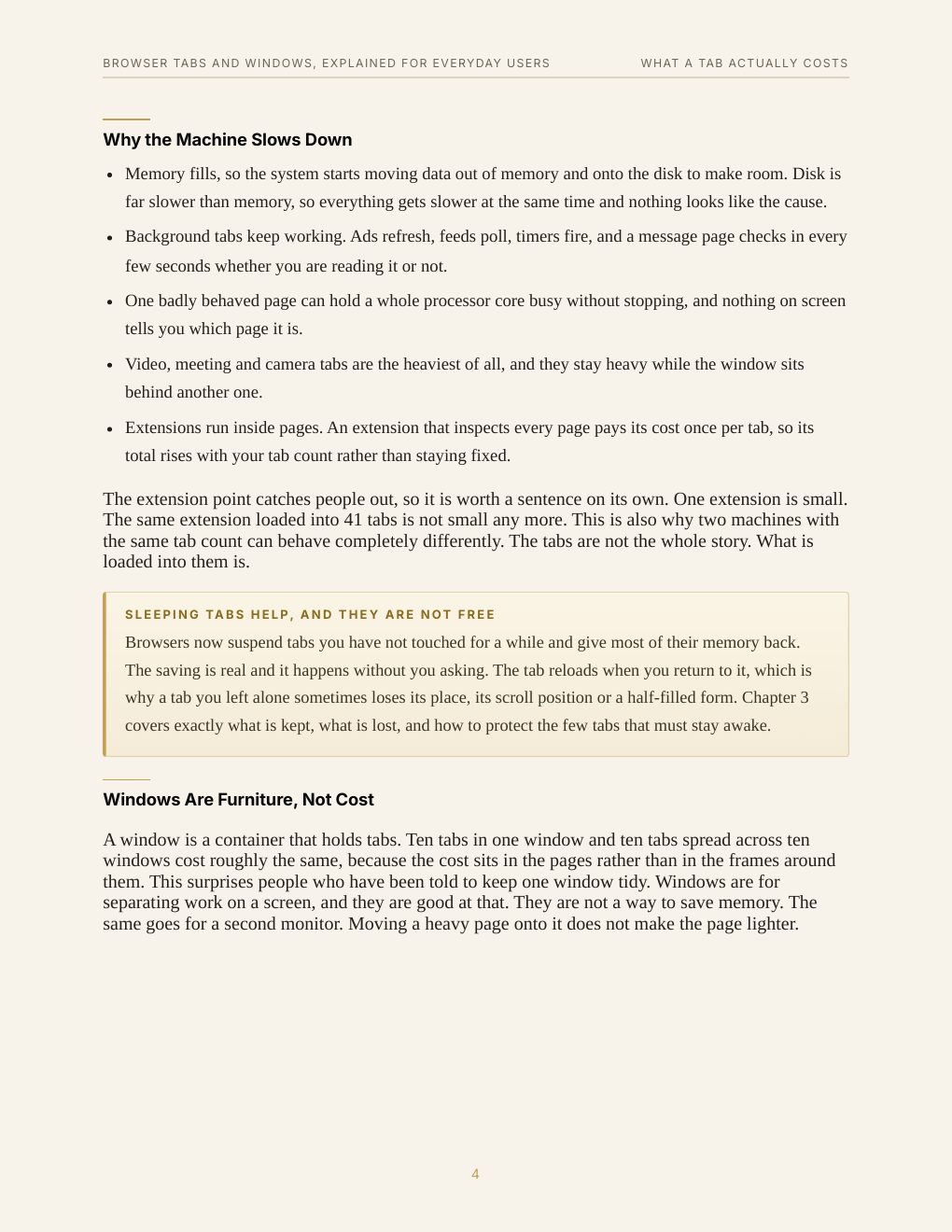 BROWSER TABS AND WINDOWS, EXPLAINED FOR EVERYDAY USERS
WHAT A TAB ACTUALLY COSTS

Why the Machine Slows Down

• Memory fills, so the system starts moving data out of memory and onto the disk to make room. Disk is far slower than memory, so everything gets slower at the same time and nothing looks like the cause.
• Background tabs keep working. Ads refresh, feeds poll, timers fire, and a message page checks in every few seconds whether you are reading it or not.
• One badly behaved page can hold a whole processor core busy without stopping, and nothing on screen tells you which page it is.
• Video, meeting and camera tabs are the heaviest of all, and they stay heavy while the window sits behind another one.
• Extensions run inside pages. An extension that inspects every page pays its cost once per tab, so its total rises with your tab count rather than staying fixed.

The extension point catches people out, so it is worth a sentence on its own. One extension is small. The same extension loaded into 41 tabs is not small any more. This is also why two machines with the same tab count can behave completely differently. The tabs are not the whole story. What is loaded into them is.

SLEEPING TABS HELP, AND THEY ARE NOT FREE

Browsers now suspend tabs you have not touched for a while and give most of their memory back. The saving is real and it happens without you asking. The tab reloads when you return to it, which is why a tab you left alone sometimes loses its place, its scroll position or a half-filled form. Chapter 3 covers exactly what is kept, what is lost, and how to protect the few tabs that must stay awake.

Windows Are Furniture, Not Cost

A window is a container that holds tabs. Ten tabs in one window and ten tabs spread across ten windows cost roughly the same, because the cost sits in the pages rather than in the frames around them. This surprises people who have been told to keep one window tidy. Windows are for separating work on a screen, and they are good at that. They are not a way to save memory. The same goes for a second monitor. Moving a heavy page onto it does not make the page lighter.

4